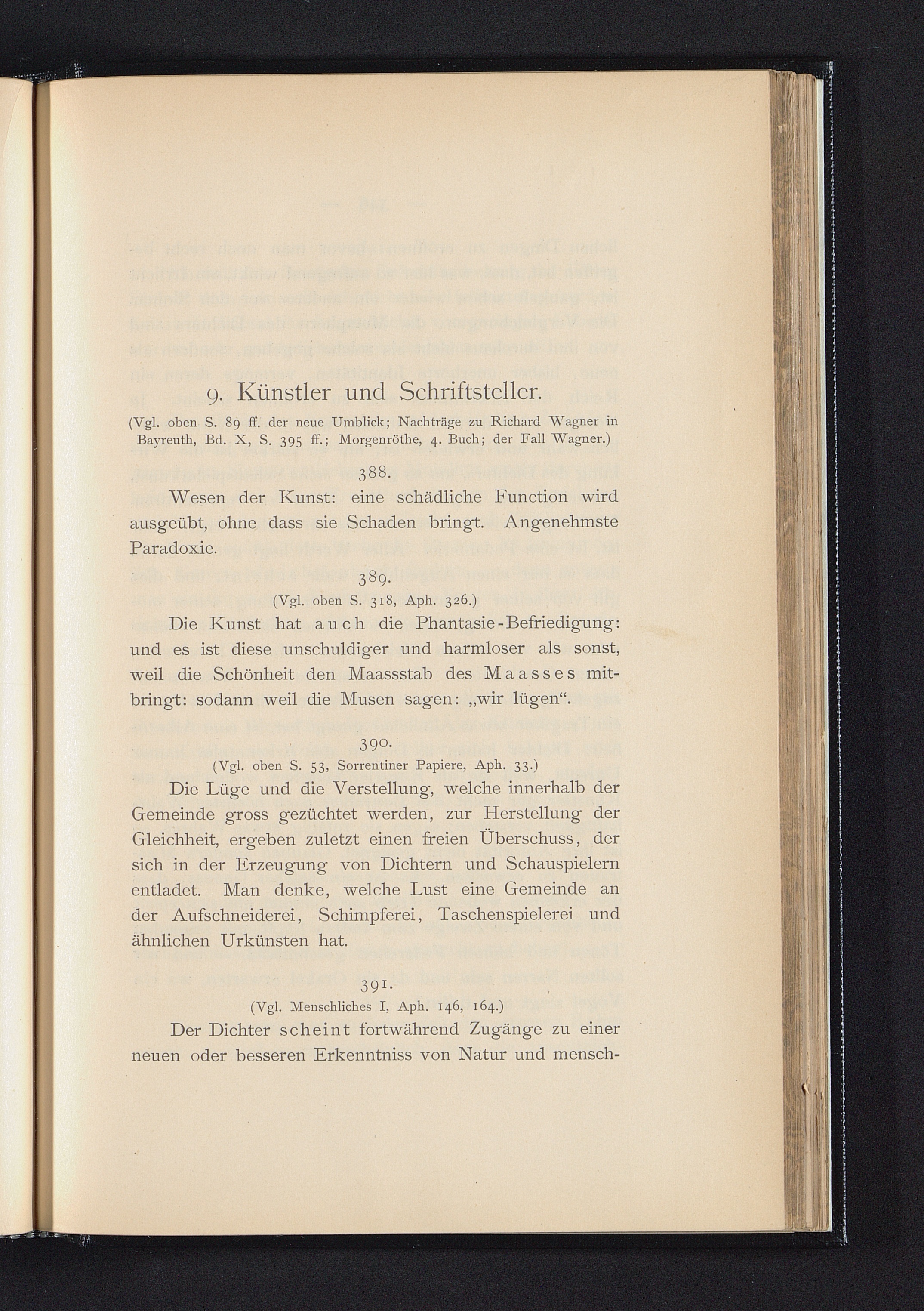 9. Künstler und Schriftsteller.

(Vgl. oben S. 89 ff. der neue Umblick; Nachträge zu Richard Wagner in Bayreuth, Bd. X, S. 395 ff.; Morgenröthe, 4. Buch; der Fall Wagner.)

388.

Wesen der Kunst: eine schädliche Function wird ausgeübt, ohne dass sie Schaden bringt. Angenehmste Paradoxie.

389.

(Vgl. oben S. 318, Aph. 326.)

Die Kunst hat auch die Phantasie-Befriedigung: und es ist diese unschuldiger und harmloser als sonst, weil die Schönheit den Maassstab des Maasses mitbringt: sodann weil die Musen sagen: „wir lügen“.

390.

(Vgl. oben S. 53, Sorrentiner Papiere, Aph. 33.)

Die Lüge und die Verstellung, welche innerhalb der Gemeinde gross gezüchtet werden, zur Herstellung der Gleichheit, ergeben zuletzt einen freien Überschuss, der sich in der Erzeugung von Dichtern und Schauspielern entladet. Man denke, welche Lust eine Gemeinde an der Aufschneiderei, Schimpferei, Taschenspielerei und ähnlichen Urkünsten hat.

391.

(Vgl. Menschliches I, Aph. 146, 164.)

Der Dichter scheint fortwährend Zugänge zu einer neuen oder besseren Erkenntniss von Natur und mensch-